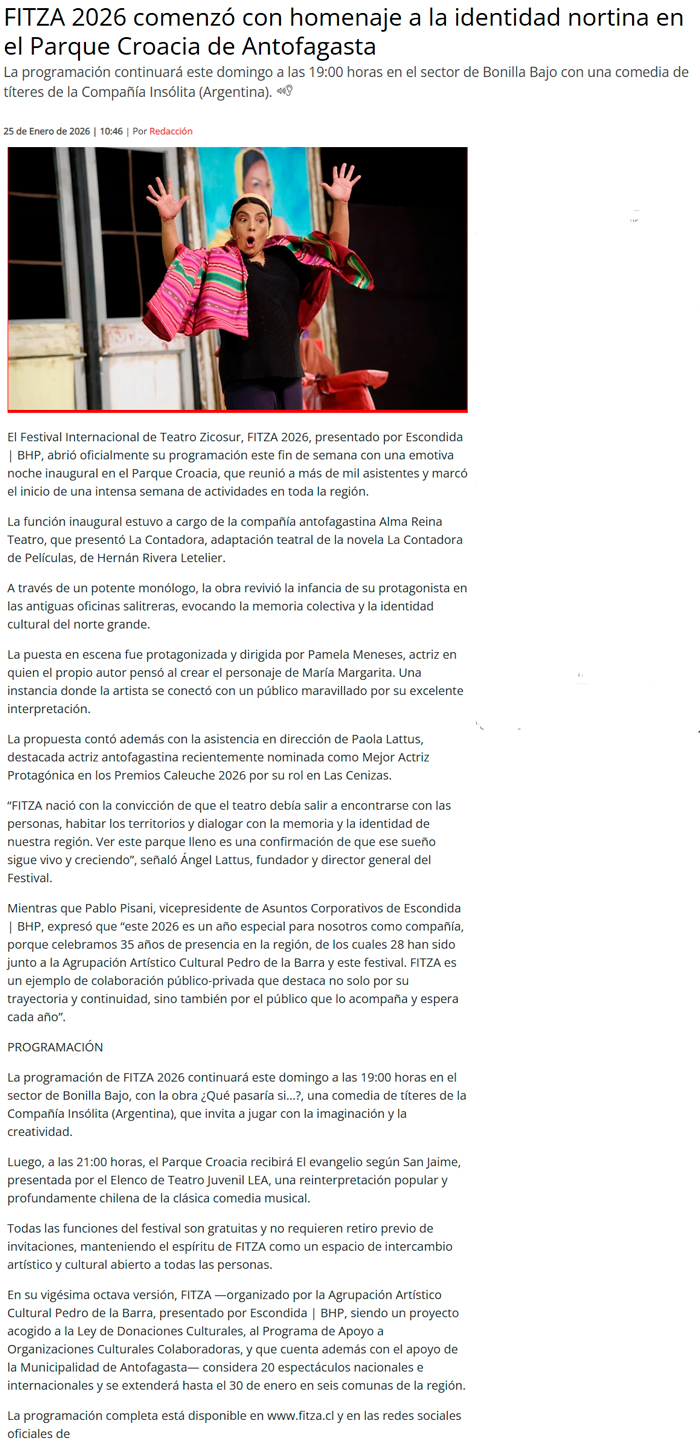 FITZA 2026 comenzó con homenaje a la identidad nortina en el Parque Croacia de Antofagasta

La programación continuará este domingo a las 19:00 horas en el sector de Bonilla Bajo con una comedia de títeres de la Compañía Insólita (Argentina).

25 de Enero de 2026 | 10:46 | Por Redacción

El Festival Internacional de Teatro Zicosur, FITZA 2026, presentado por Escondida | BHP, abrió oficialmente su programación este fin de semana con una emotiva noche inaugural en el Parque Croacia, que reunió a más de mil asistentes y marcó el inicio de una intensa semana de actividades en toda la región.

La función inaugural estuvo a cargo de la compañía antofagastina Alma Reina Teatro, que presentó La Contadora, adaptación teatral de la novela La Contadora de Películas, de Hernán Rivera Letelier.

A través de un potente monólogo, la obra revivió la infancia de su protagonista en las antiguas oficinas salitreras, evocando la memoria colectiva y la identidad cultural del norte grande.

La puesta en escena fue protagonizada y dirigida por Pamela Meneses, actriz en quien el propio autor pensó al crear el personaje de María Margarita. Una instancia donde la artista se conectó con un público maravillado por su excelente interpretación.

La propuesta contó además con la asistencia en dirección de Paola Lattus, destacada actriz antofagastina recientemente nominada como Mejor Actriz Protagónica en los Premios Caleuche 2026 por su rol en Las Cenizas.

“FITZA nació con la convicción de que el teatro debía salir a encontrarse con las personas, habitar los territorios y dialogar con la memoria y la identidad de nuestra región. Ver este parque lleno es una confirmación de que ese sueño sigue vivo y creciendo”, señaló Ángel Lattus, fundador y director general del Festival.

Mientras que Pablo Pisani, vicepresidente de Asuntos Corporativos de Escondida | BHP, expresó que “este 2026 es un año especial para nosotros como compañía, porque celebramos 35 años de presencia en la región, de los cuales 28 han sido junto a la Agrupación Artístico Cultural Pedro de la Barra y este festival. FITZA es un ejemplo de colaboración público-privada que destaca no solo por su trayectoria y continuidad, sino también por el público que lo acompaña y espera cada año”.

PROGRAMACIÓN

La programación de FITZA 2026 continuará este domingo a las 19:00 horas en el sector de Bonilla Bajo, con la obra ¿Qué pasaría si…?, una comedia de títeres de la Compañía Insólita (Argentina), que invita a jugar con la imaginación y la creatividad.

Luego, a las 21:00 horas, el Parque Croacia recibirá El evangelio según San Jaime, presentada por el Elenco de Teatro Juvenil LEA, una reinterpretación popular y profundamente chilena de la clásica comedia musical.

Todas las funciones del festival son gratuitas y no requieren retiro previo de invitaciones, manteniendo el espíritu de FITZA como un espacio de intercambio artístico y cultural abierto a todas las personas.

En su vigésima octava versión, FITZA —organizado por la Agrupación Artístico Cultural Pedro de la Barra, presentado por Escondida | BHP, siendo un proyecto acogido a la Ley de Donaciones Culturales, al Programa de Apoyo a Organizaciones Culturales Colaboradoras, y que cuenta además con el apoyo de la Municipalidad de Antofagasta— considera 20 espectáculos nacionales e internacionales y se extenderá hasta el 30 de enero en seis comunas de la región.

La programación completa está disponible en www.fitza.cl y en las redes sociales oficiales de